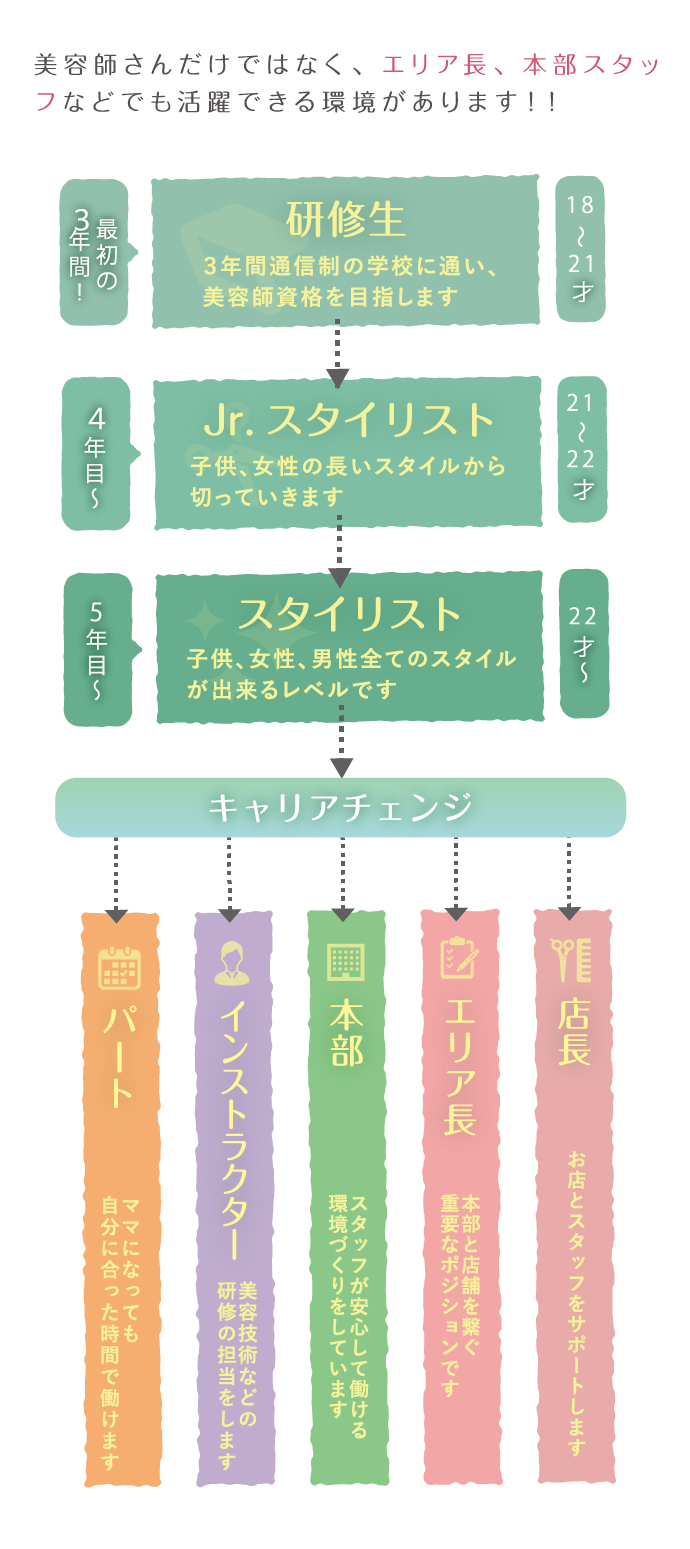 美容師さんだけではなく、エリア長、本部スタッフなどでも活躍できる環境があります！！

最初の3年間！

研修生
3年間通信制の学校に通い、美容師資格を目指します

18〜21才

4年目〜

Jr. スタイリスト
子供、女性の長いスタイルから切っていきます

21〜22才

5年目〜

スタイリスト
子供、女性、男性全てのスタイルが出来るレベルです

22才〜

キャリアチェンジ

パート
ママになっても自分に合った時間で働けます

インストラクター
美容技術などの研修の担当をします

本部
スタッフが安心して働ける環境づくりをしています

エリア長
本部と店舗を繋ぐ重要なポジションです

店長
お店とスタッフをサポートします